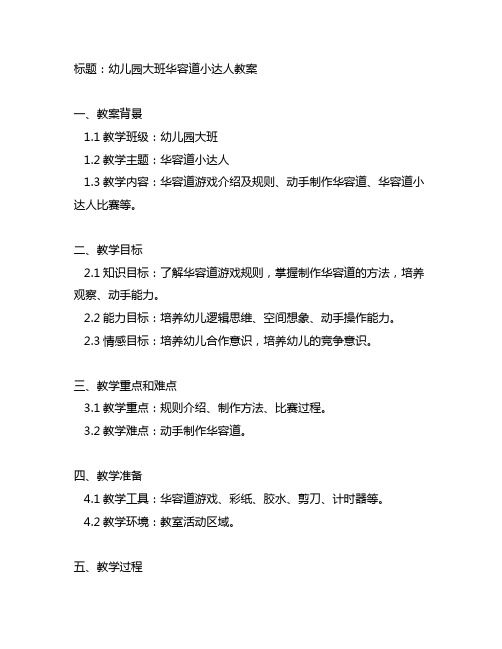 标题：幼儿园大班华容道小达人教案

一、教案背景

1.1 教学班级：幼儿园大班

1.2 教学主题：华容道小达人

1.3 教学内容：华容道游戏介绍及规则、动手制作华容道、华容道小达人比赛等。

二、教学目标

2.1 知识目标：了解华容道游戏规则，掌握制作华容道的方法，培养观察、动手能力。

2.2 能力目标：培养幼儿逻辑思维、空间想象、动手操作能力。

2.3 情感目标：培养幼儿合作意识，培养幼儿的竞争意识。

三、教学重点和难点

3.1 教学重点：规则介绍、制作方法、比赛过程。

3.2 教学难点：动手制作华容道。

四、教学准备

4.1 教学工具：华容道游戏、彩纸、胶水、剪刀、计时器等。

4.2 教学环境：教室活动区域。

五、教学过程